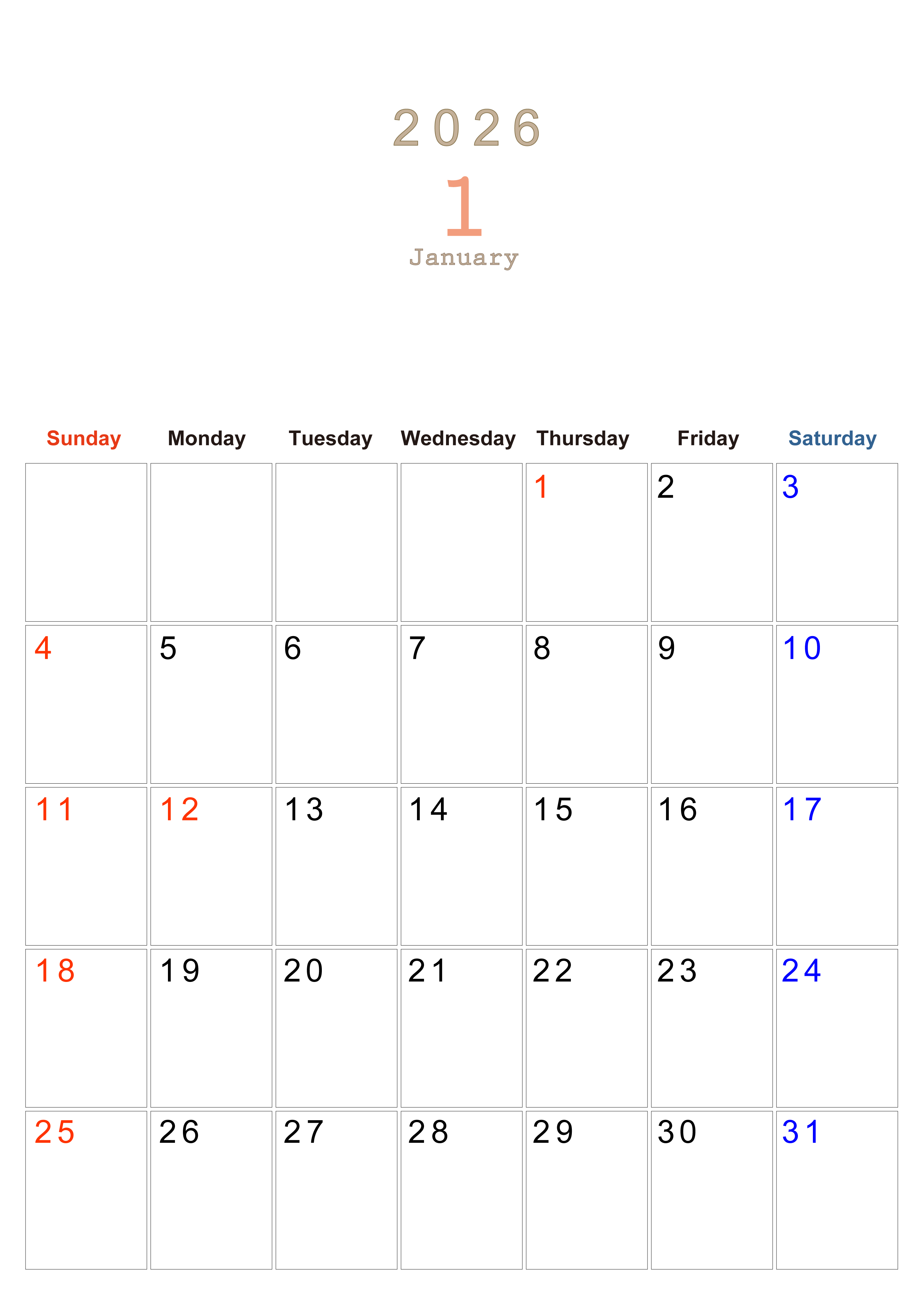 2026

1

January

| Sunday | Monday | Tuesday | Wednesday | Thursday | Friday | Saturday |
|---|---|---|---|---|---|---|
|  |  |  |  | 1 | 2 | 3 |
| 4 | 5 | 6 | 7 | 8 | 9 | 10 |
| 11 | 12 | 13 | 14 | 15 | 16 | 17 |
| 18 | 19 | 20 | 21 | 22 | 23 | 24 |
| 25 | 26 | 27 | 28 | 29 | 30 | 31 |